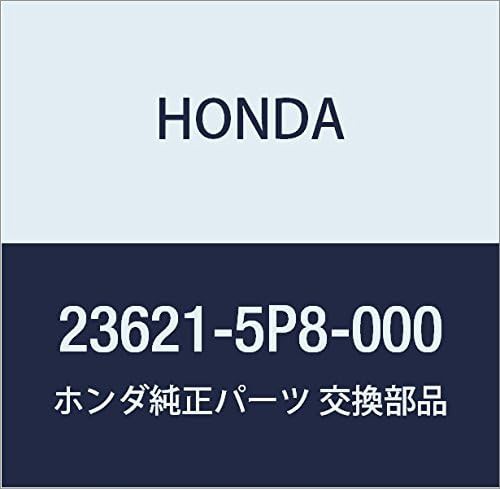 HONDA

23621-5P8-000

ホンダ純正パーツ 交換部品